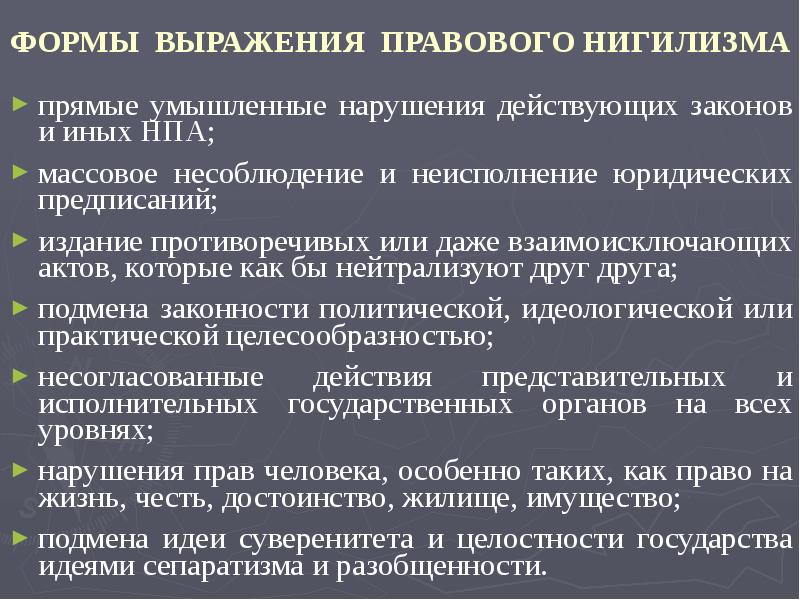 ФОРМЫ ВЫРАЖЕНИЯ ПРАВОВОГО НИГИЛИЗМА

► прямые умышленные нарушения действующих законов и иных НПА;

► массовое несоблюдение и неисполнение юридических предписаний;

► издание противоречивых или даже взаимоисключающих актов, которые как бы нейтрализуют друг друга;

► подмена законности политической, идеологической или практической целесообразностью;

► несогласованные действия представительных и исполнительных государственных органов на всех уровнях;

► нарушения прав человека, особенно таких, как право на жизнь, честь, достоинство, жилище, имущество;

► подмена идеи суверенитета и целостности государства идеями сепаратизма и разобщенности.